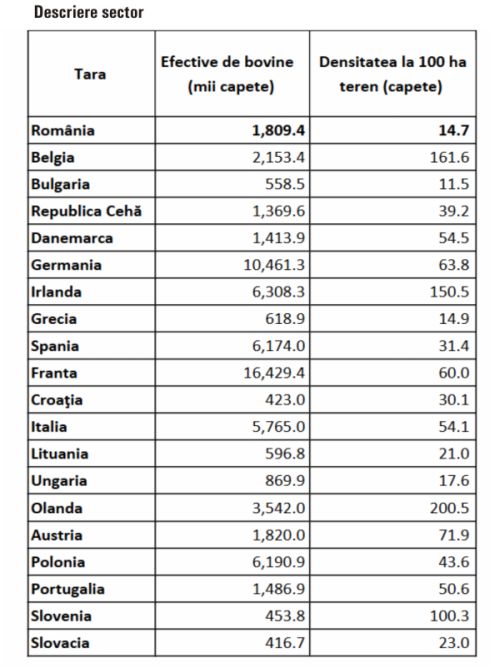 Descriere sector

| Tara | Efective de bovine (mii capete) | Densitatea la 100 ha teren (capete) |
|---|---|---|
| România | 1,809.4 | 14.7 |
| Belgia | 2,153.4 | 161.6 |
| Bulgaria | 558.5 | 11.5 |
| Republica Cehă | 1,369.6 | 39.2 |
| Danemarca | 1,413.9 | 54.5 |
| Germania | 10,461.3 | 63.8 |
| Irlanda | 6,308.3 | 150.5 |
| Grecia | 618.9 | 14.9 |
| Spania | 6,174.0 | 31.4 |
| Franta | 16,429.4 | 60.0 |
| Croaţia | 423.0 | 30.1 |
| Italia | 5,765.0 | 54.1 |
| Lituania | 596.8 | 21.0 |
| Ungaria | 869.9 | 17.6 |
| Olanda | 3,542.0 | 200.5 |
| Austria | 1,820.0 | 71.9 |
| Polonia | 6,190.9 | 43.6 |
| Portugalia | 1,486.9 | 50.6 |
| Slovenia | 453.8 | 100.3 |
| Slovacia | 416.7 | 23.0 |